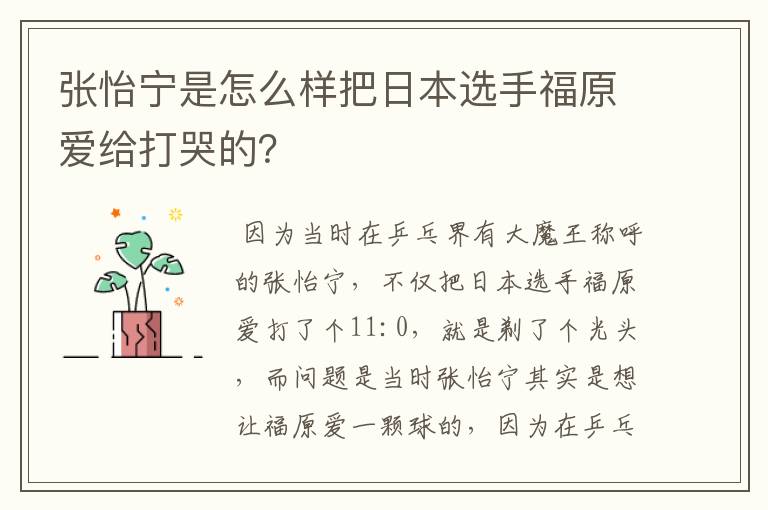 张怡宁是怎么样把日本选手福原爱给打哭的?

因为当时在乒乓界有大魔王称呼的张怡宁，不仅把日本选手福原爱打了个11:0，就是剃了个光头，而问题是当时张怡宁其实是想让福原爱一颗球的，因为在乒乓